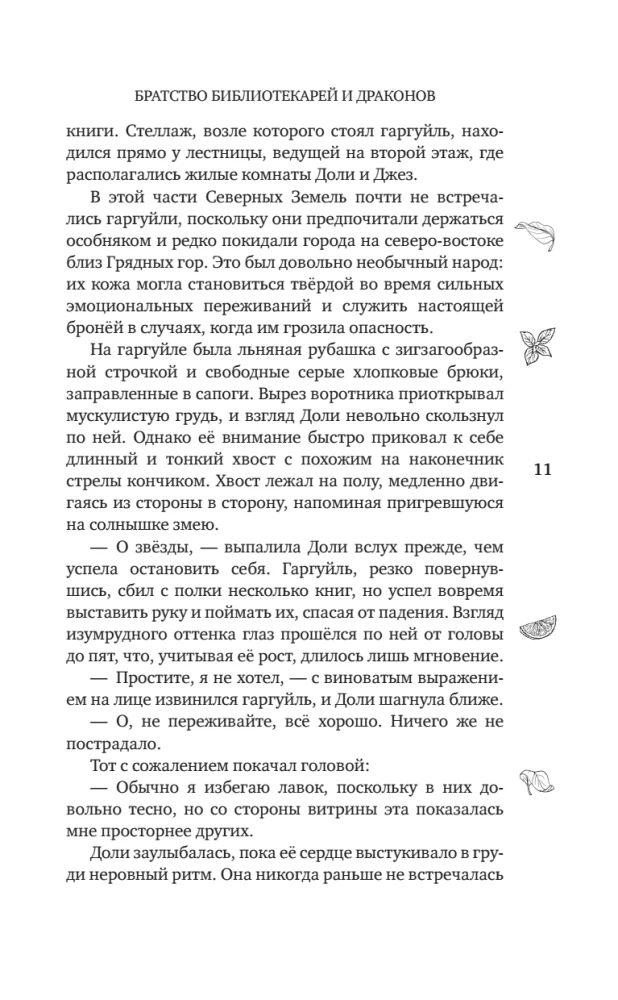 БРАТСТВО БИБЛИОТЕКАРЕЙ И ДРАКОНОВ

книги. Стеллаж, возле которого стоял гаргуйль, находился прямо у лестницы, ведущей на второй этаж, где располагались жилые комнаты Доли и Джез.

В этой части Северных Земель почти не встречались гаргуйли, поскольку они предпочитали держаться особняком и редко покидали города на северо-востоке близ Грядных гор. Это был довольно необычный народ: их кожа могла становиться твёрдой во время сильных эмоциональных переживаний и служить настоящей бронёй в случаях, когда им грозила опасность.

На гаргуйле была льняная рубашка с зигзагообразной строчкой и свободные серые хлопковые брюки, заправленные в сапоги. Вырез воротника приоткрывал мускулистую грудь, и взгляд Доли невольно скользнул по ней. Однако её внимание быстро приковал к себе длинный и тонкий хвост с похожим на наконечник стрелы кончиком. Хвост лежал на полу, медленно двигаясь из стороны в сторону, напоминая пригревшуюся на солнышке змею.

11

— О звёзды, — выпалила Доли вслух прежде, чем успела остановить себя. Гаргуйль, резко повернувшись, сбил с полки несколько книг, но успел вовремя выставить руку и поймать их, спасая от падения. Взгляд изумрудного оттенка глаз прошёлся по ней от головы до пят, что, учитывая её рост, длилось лишь мгновение.

— Простите, я не хотел, — с виноватым выражением на лице извинился гаргуйль, и Доли шагнула ближе.

— О, не переживайте, всё хорошо. Ничего же не пострадало.

Тот с сожалением покачал головой:

— Обычно я избегаю лавок, поскольку в них довольно тесно, но со стороны витрины эта показалась мне просторнее других.

Доли заулыбалась, пока её сердце выстукивало в груди неровный ритм. Она никогда раньше не встречалась